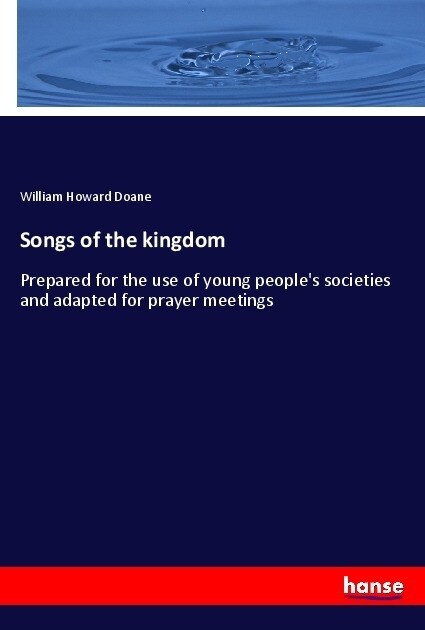 William Howard Doane

Songs of the kingdom

Prepared for the use of young people's societies and adapted for prayer meetings

hanse